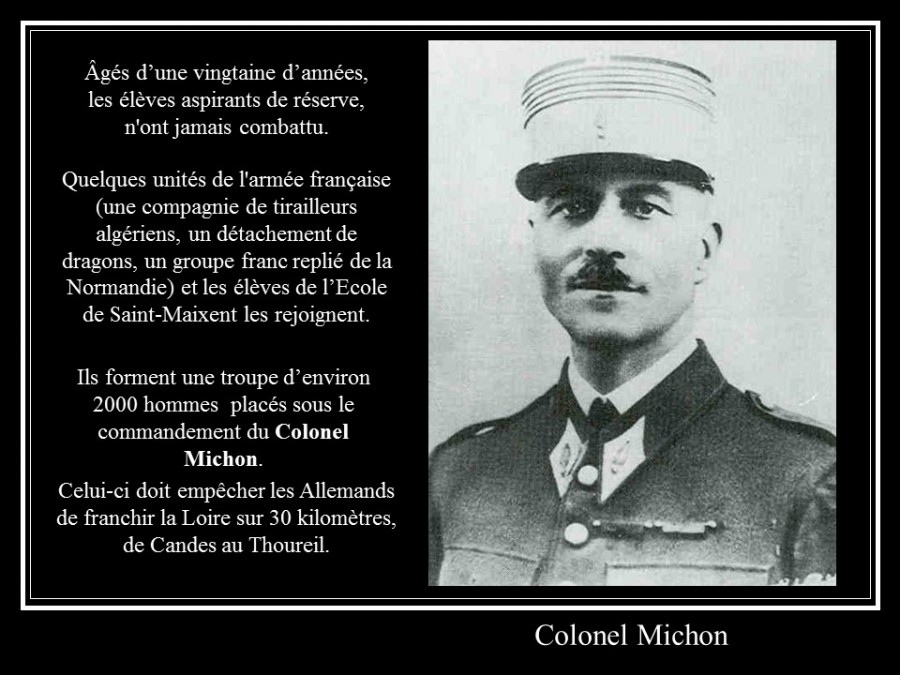 Âgés d'une vingtaine d'années, les élèves aspirants de réserve, n'ont jamais combattu.

Quelques unités de l'armée française (une compagnie de tirailleurs algériens, un détachement de dragons, un groupe franc replié de la Normandie) et les élèves de l'Ecole de Saint-Maixent les rejoignent.

Ils forment une troupe d'environ 2000 hommes placés sous le commandement du Colonel Michon.

Celui-ci doit empêcher les Allemands de franchir la Loire sur 30 kilomètres, de Candes au Thoureil.

Colonel Michon